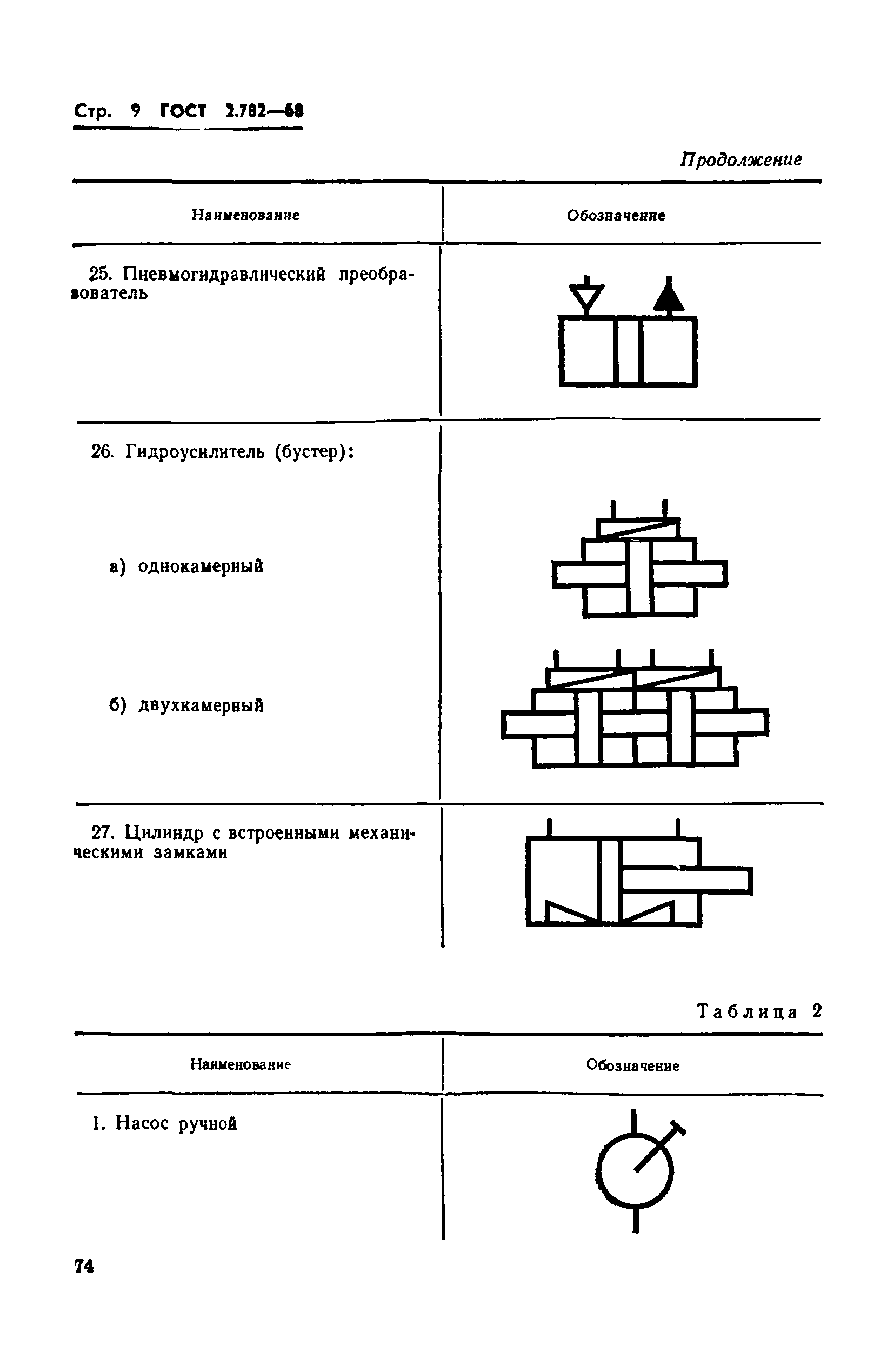 Стр. 9 ГОСТ 2.782—68

Продолжение

| Наименование | Обозначение |
|---|---|
| 25. Пневмогидравлический преобразователь | |
| 26. Гидроусилитель (бустер): | |
| а) однокамерный | |
| б) двухкамерный | |
| 27. Цилиндр с встроенными механическими замками | |

Таблица 2

| Наименование | Обозначение |
|---|---|
| 1. Насос ручной | |

74